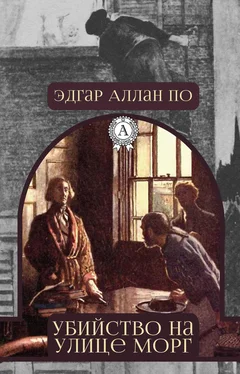 ЭДГАР АЛЛАН ПО

А

УБИЙСТВО НА УЛИЦЕ МОРГ